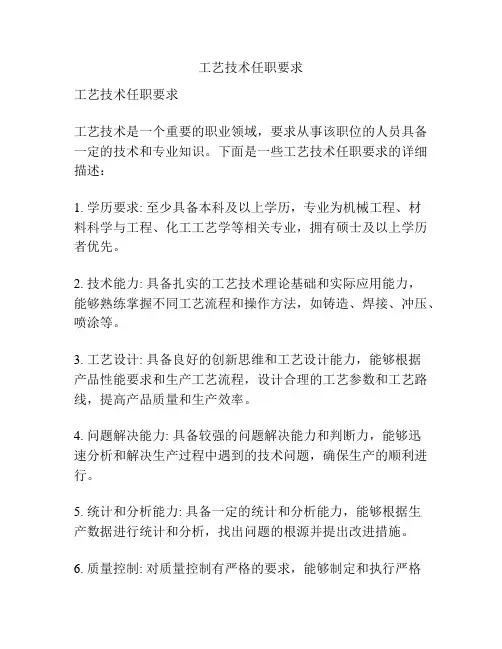 工艺技术任职要求

工艺技术任职要求

工艺技术是一个重要的职业领域，要求从事该职位的人员具备一定的技术和专业知识。下面是一些工艺技术任职要求的详细描述：

1. 学历要求: 至少具备本科及以上学历，专业为机械工程、材料科学与工程、化工工艺学等相关专业，拥有硕士及以上学历者优先。

2. 技术能力: 具备扎实的工艺技术理论基础和实际应用能力，能够熟练掌握不同工艺流程和操作方法，如铸造、焊接、冲压、喷涂等。

3. 工艺设计: 具备良好的创新思维和工艺设计能力，能够根据产品性能要求和生产工艺流程，设计合理的工艺参数和工艺路线，提高产品质量和生产效率。

4. 问题解决能力: 具备较强的问题解决能力和判断力，能够迅速分析和解决生产过程中遇到的技术问题，确保生产的顺利进行。

5. 统计和分析能力: 具备一定的统计和分析能力，能够根据生产数据进行统计和分析，找出问题的根源并提出改进措施。

6. 质量控制: 对质量控制有严格的要求，能够制定和执行严格